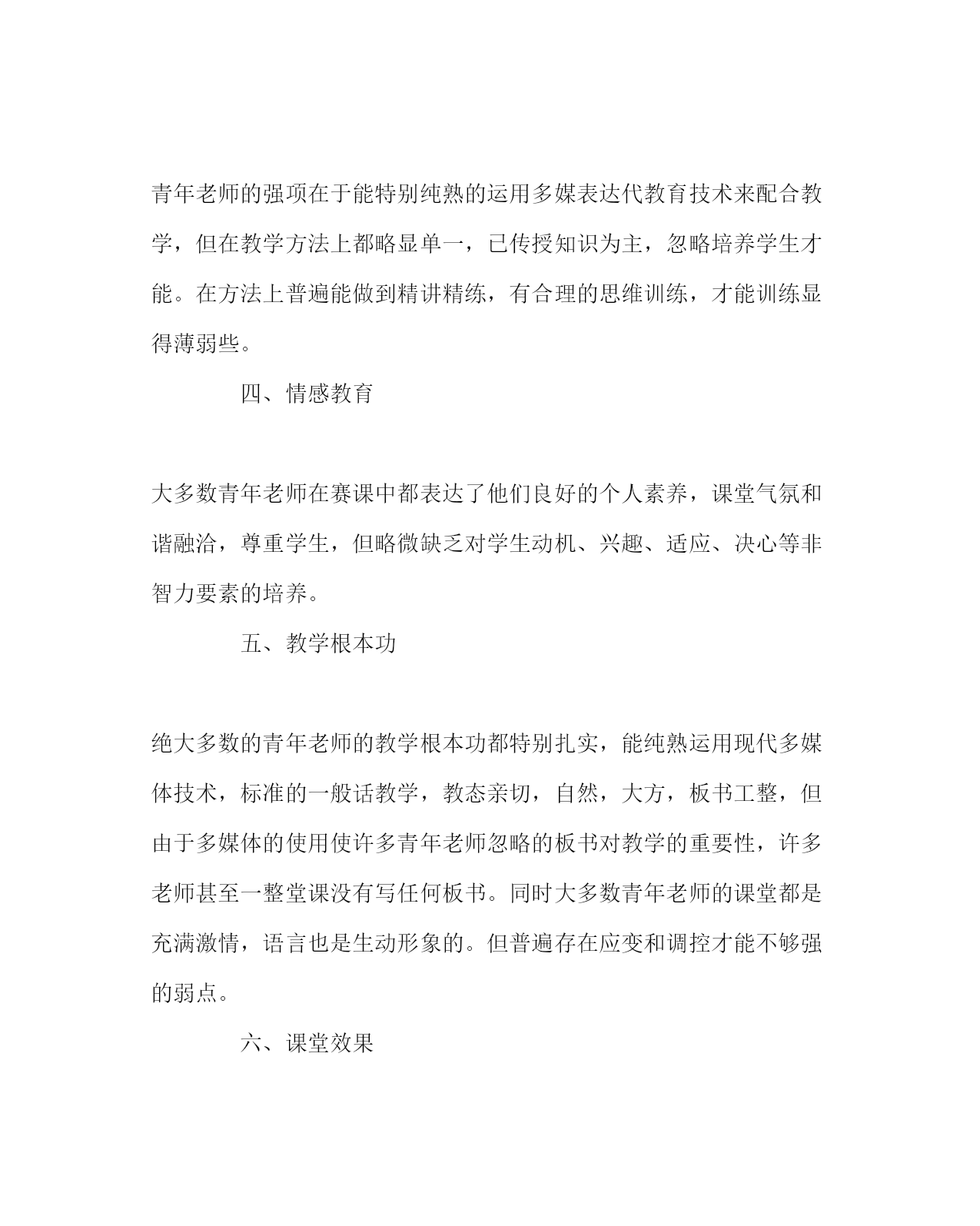 青年老师的强项在于能特别纯熟的运用多媒表达代教育技术来配合教学，但在教学方法上都略显单一，已传授知识为主，忽略培养学生才能。在方法上普遍能做到精讲精练，有合理的思维训练，才能训练显得薄弱些。

四、情感教育

大多数青年老师在赛课中都表达了他们良好的个人素养，课堂气氛和谐融洽，尊重学生，但略微缺乏对学生动机、兴趣、适应、决心等非智力要素的培养。

五、教学根本功

绝大多数的青年老师的教学根本功都特别扎实，能纯熟运用现代多媒体技术，标准的一般话教学，教态亲切，自然，大方，板书工整，但由于多媒体的使用使许多青年老师忽略的板书对教学的重要性，许多老师甚至一整堂课没有写任何板书。同时大多数青年老师的课堂都是充满激情，语言也是生动形象的。但普遍存在应变和调控才能不够强的弱点。

六、课堂效果